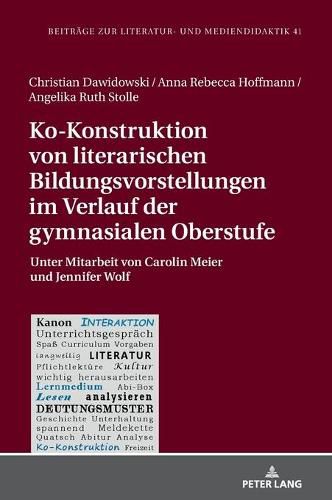 BEITRÄGE ZUR LITERATUR- UND MEDIENDIDAKTIK 41

Christian Dawidowski / Anna Rebecca Hoffmann / Angelika Ruth Stolle

Ko-Konstruktion von literarischen Bildungsvorstellungen im Verlauf der gymnasialen Oberstufe

Unter Mitarbeit von Carolin Meier und Jennifer Wolf

Kanon INTERAKTION
Unterrichtsgespräch
Spaß Curriculum Vorgaben
langweilig LITERATUR
Pflichtlektüre Kultur
wichtig herausarbeiten
Lernmedium Abi-Box
Lesen analysieren
DEUTUNGSMUSTER
Geschichte Unterhaltung
spannend Meldekette
Quatsch Abitur Analyse
Ko-Konstruktion Freizeit

PETER LANG